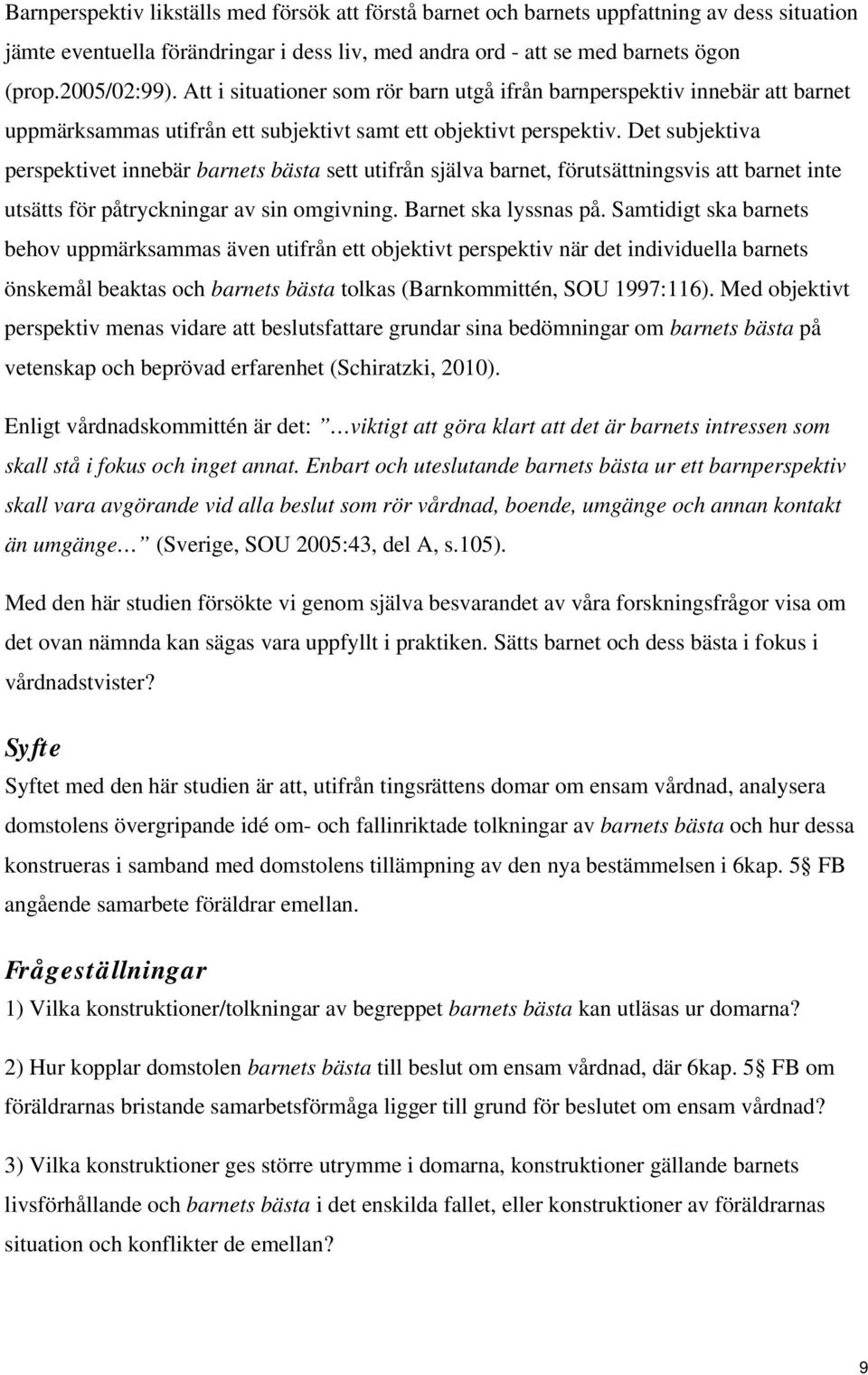 Barnperspektiv likställs med försök att förstå barnet och barnets uppfattning av dess situation jämte eventuella förändringar i dess liv, med andra ord - att se med barnets ögon (prop.2005/02:99). Att i situationer som rör barn utgå ifrån barnperspektiv innebär att barnet uppmärksammas utifrån ett subjektivt samt ett objektivt perspektiv. Det subjektiva perspektivet innebär barnets bästa sett utifrån själva barnet, förutsättningsvis att barnet inte utsätts för påtryckningar av sin omgivning. Barnet ska lyssnas på. Samtidigt ska barnets behov uppmärksammas även utifrån ett objektivt perspektiv när det individuella barnets önskemål beaktas och barnets bästa tolkas (Barnkommittén, SOU 1997:116). Med objektivt perspektiv menas vidare att beslutsfattare grundar sina bedömningar om barnets bästa på vetenskap och beprövad erfarenhet (Schiratzki, 2010).

Enligt vårdnadskommittén är det: …viktigt att göra klart att det är barnets intressen som skall stå i fokus och inget annat. Enbart och uteslutande barnets bästa ur ett barnperspektiv skall vara avgörande vid alla beslut som rör vårdnad, boende, umgänge och annan kontakt än umgänge… (Sverige, SOU 2005:43, del A, s.105).

Med den här studien försökte vi genom själva besvarandet av våra forskningsfrågor visa om det ovan nämnda kan sägas vara uppfyllt i praktiken. Sätts barnet och dess bästa i fokus i vårdnadstvister?

Syfte

Syftet med den här studien är att, utifrån tingsrättens domar om ensam vårdnad, analysera domstolens övergripande idé om- och fallinriktade tolkningar av barnets bästa och hur dessa konstrueras i samband med domstolens tillämpning av den nya bestämmelsen i 6kap. 5§ FB angående samarbete föräldrar emellan.

Frågeställningar

1) Vilka konstruktioner/tolkningar av begreppet barnets bästa kan utläsas ur domarna?

2) Hur kopplar domstolen barnets bästa till beslut om ensam vårdnad, där 6kap. 5§ FB om föräldrarnas bristande samarbetsförmåga ligger till grund för beslutet om ensam vårdnad?

3) Vilka konstruktioner ges större utrymme i domarna, konstruktioner gällande barnets livsförhållande och barnets bästa i det enskilda fallet, eller konstruktioner av föräldrarnas situation och konflikter de emellan?

9